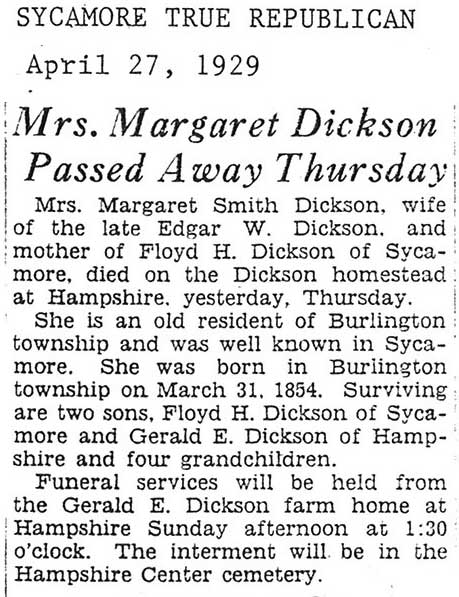 SYCAMORE TRUE REPUBLICAN

April 27, 1929

Mrs. Margaret Dickson Passed Away Thursday

Mrs. Margaret Smith Dickson, wife of the late Edgar W. Dickson, and mother of Floyd H. Dickson of Sycamore, died on the Dickson homestead at Hampshire, yesterday, Thursday.

She is an old resident of Burlington township and was well known in Sycamore. She was born in Burlington township on March 31, 1854. Surviving are two sons, Floyd H. Dickson of Sycamore and Gerald E. Dickson of Hampshire and four grandchildren.

Funeral services will be held from the Gerald E. Dickson farm home at Hampshire Sunday afternoon at 1:30 o'clock. The interment will be in the Hampshire Center cemetery.